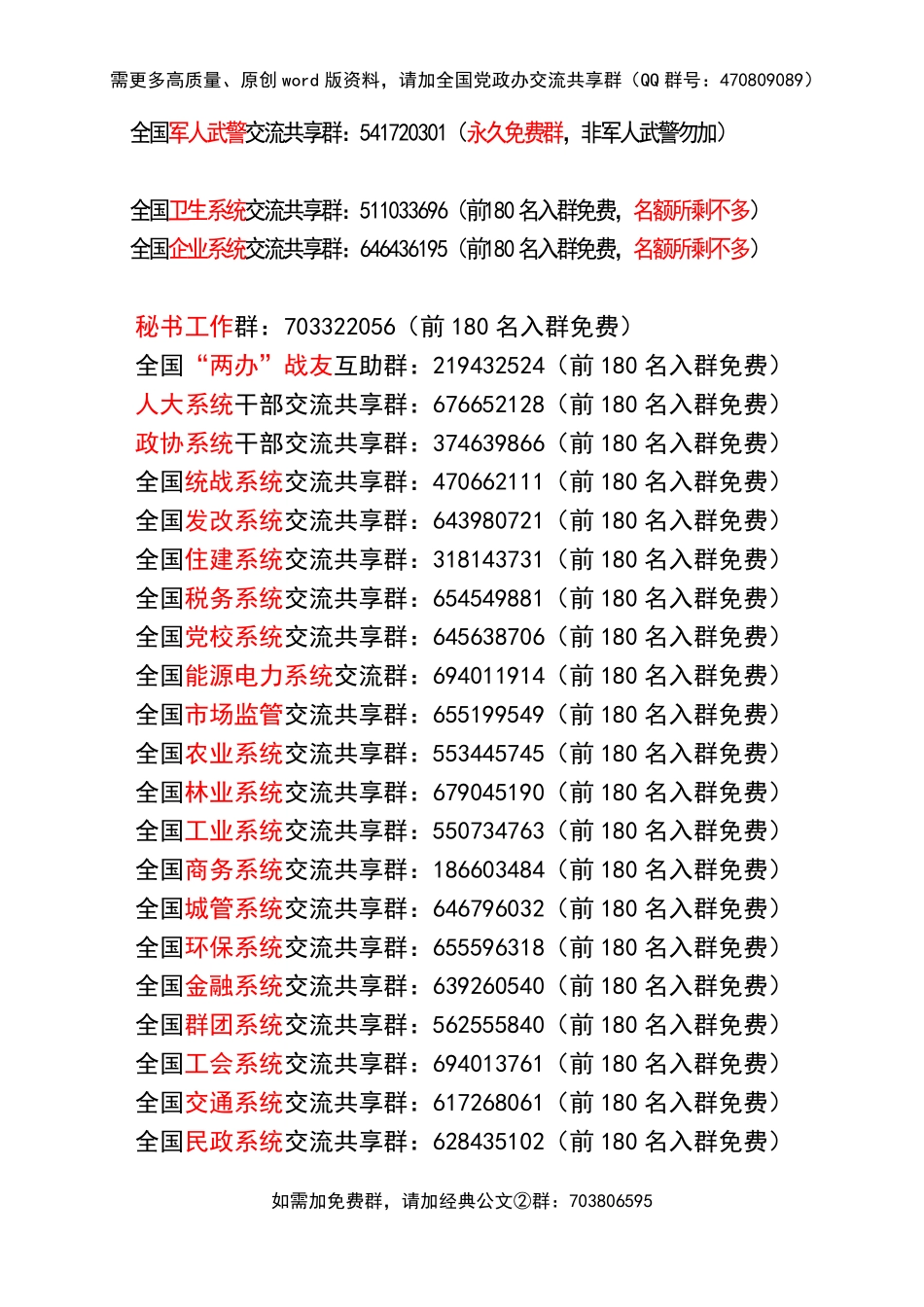 需更多高质量、原创 word 版资料，请加全国党政办交流共享群（QQ 群号：470809089）

全国军人武警交流共享群：541720301（永久免费群，非军人武警勿加）

全国卫生系统交流共享群：511033696（前180 名入群免费，名额所剩不多）
全国企业系统交流共享群：646436195（前180 名入群免费，名额所剩不多）

秘书工作群：703322056（前 180 名入群免费）
全国“两办”战友互助群：219432524（前 180 名入群免费）
人大系统干部交流共享群：676652128（前 180 名入群免费）
政协系统干部交流共享群：374639866（前 180 名入群免费）
全国统战系统交流共享群：470662111（前 180 名入群免费）
全国发改系统交流共享群：643980721（前 180 名入群免费）
全国住建系统交流共享群：318143731（前 180 名入群免费）
全国税务系统交流共享群：654549881（前 180 名入群免费）
全国党校系统交流共享群：645638706（前 180 名入群免费）
全国能源电力系统交流群：694011914（前 180 名入群免费）
全国市场监管交流共享群：655199549（前 180 名入群免费）
全国农业系统交流共享群：553445745（前 180 名入群免费）
全国林业系统交流共享群：679045190（前 180 名入群免费）
全国工业系统交流共享群：550734763（前 180 名入群免费）
全国商务系统交流共享群：186603484（前 180 名入群免费）
全国城管系统交流共享群：646796032（前 180 名入群免费）
全国环保系统交流共享群：655596318（前 180 名入群免费）
全国金融系统交流共享群：639260540（前 180 名入群免费）
全国群团系统交流共享群：562555840（前 180 名入群免费）
全国工会系统交流共享群：694013761（前 180 名入群免费）
全国交通系统交流共享群：617268061（前 180 名入群免费）
全国民政系统交流共享群：628435102（前 180 名入群免费）

如需加免费群，请加经典公文②群：703806595